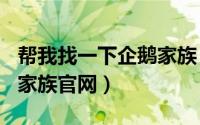 帮我找一下企鹅家族
家族官网）